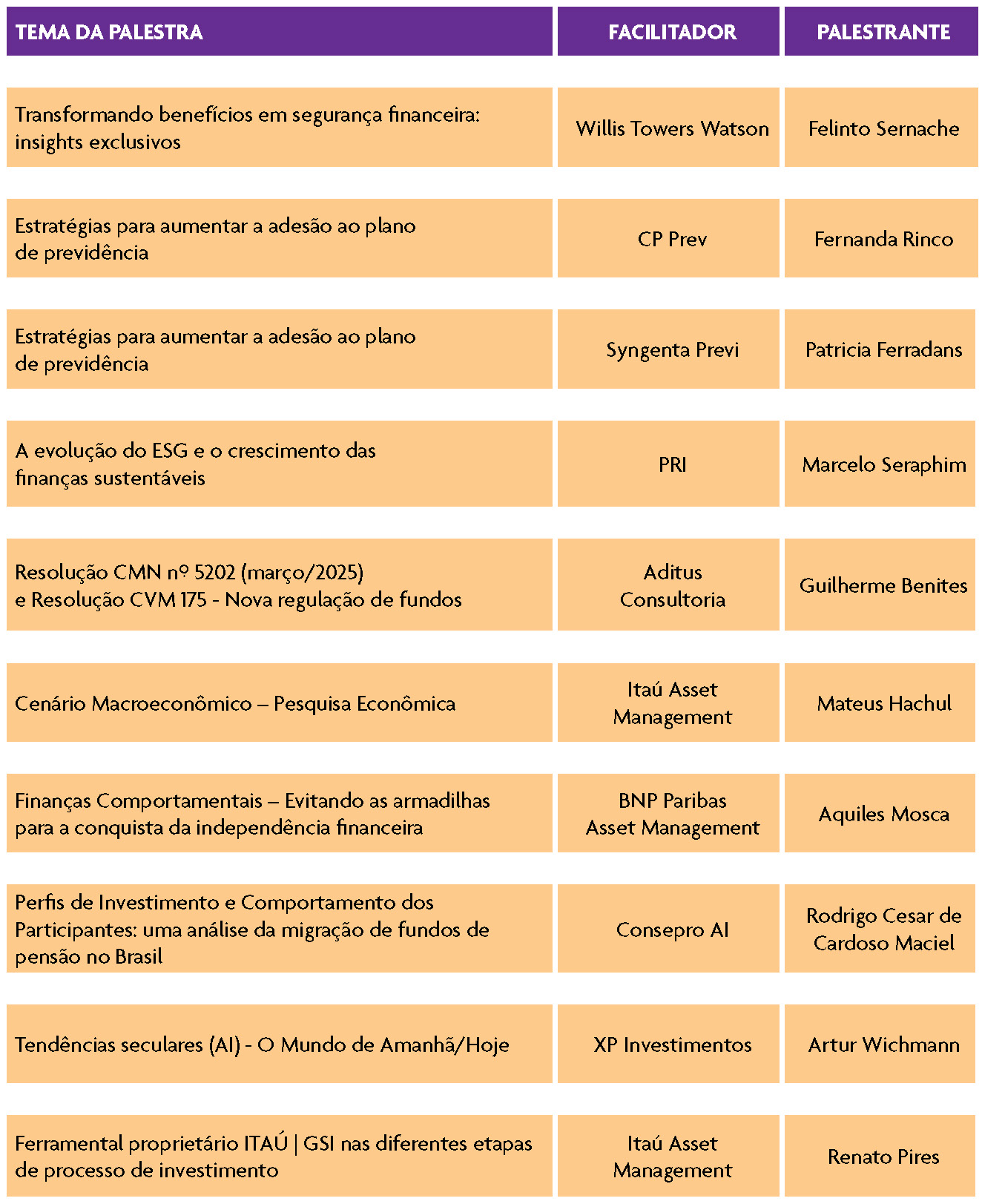 | TEMA DA PALESTRA | FACILITADOR | PALESTRANTE |
|---|---|---|
| Transformando benefícios em segurança financeira: insights exclusivos | Willis Towers Watson | Felinto Sernache |
| Estratégias para aumentar a adesão ao plano de previdência | CP Prev | Fernanda Rinco |
| Estratégias para aumentar a adesão ao plano de previdência | Syngenta Previ | Patricia Ferradans |
| A evolução do ESG e o crescimento das finanças sustentáveis | PRI | Marcelo Seraphim |
| Resolução CMN nº 5202 (março/2025) e Resolução CVM 175 - Nova regulação de fundos | Aditus Consultoria | Guilherme Benites |
| Cenário Macroeconômico – Pesquisa Econômica | Itaú Asset Management | Mateus Hachul |
| Finanças Comportamentais – Evitando as armadilhas para a conquista da independência financeira | BNP Paribas Asset Management | Aquiles Mosca |
| Perfis de Investimento e Comportamento dos Participantes: uma análise da migração de fundos de pensão no Brasil | Consepro AI | Rodrigo Cesar de Cardoso Maciel |
| Tendências seculares (AI) - O Mundo de Amanhã/Hoje | XP Investimentos | Artur Wichmann |
| Ferramental proprietário ITAÚ \| GSI nas diferentes etapas de processo de investimento | Itaú Asset Management | Renato Pires |